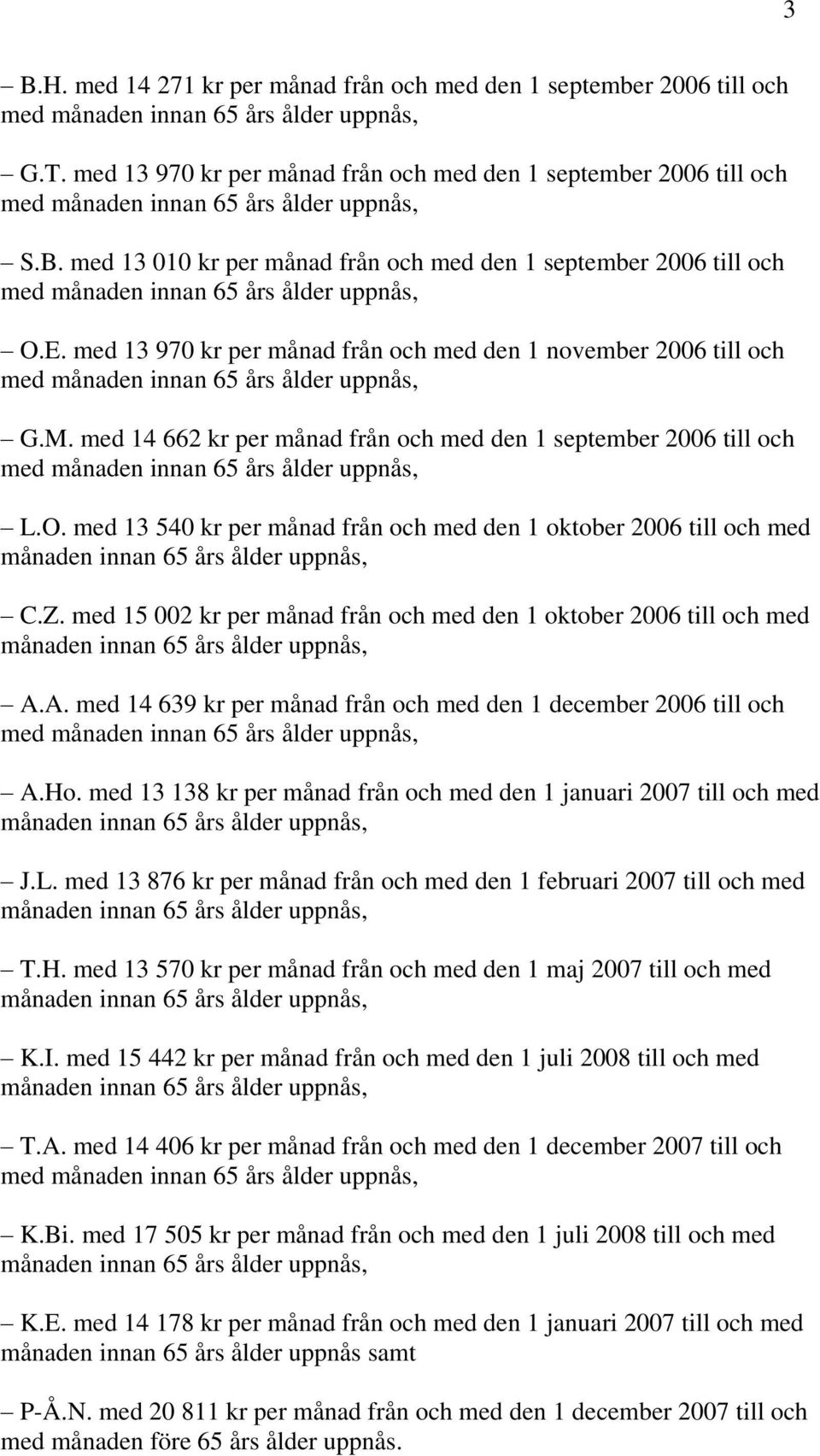 3

– B.H. med 14 271 kr per månad från och med den 1 september 2006 till och med månaden innan 65 års ålder uppnås,

– G.T. med 13 970 kr per månad från och med den 1 september 2006 till och med månaden innan 65 års ålder uppnås,

– S.B. med 13 010 kr per månad från och med den 1 september 2006 till och med månaden innan 65 års ålder uppnås,

– O.E. med 13 970 kr per månad från och med den 1 november 2006 till och med månaden innan 65 års ålder uppnås,

– G.M. med 14 662 kr per månad från och med den 1 september 2006 till och med månaden innan 65 års ålder uppnås,

– L.O. med 13 540 kr per månad från och med den 1 oktober 2006 till och med månaden innan 65 års ålder uppnås,

– C.Z. med 15 002 kr per månad från och med den 1 oktober 2006 till och med månaden innan 65 års ålder uppnås,

– A.A. med 14 639 kr per månad från och med den 1 december 2006 till och med månaden innan 65 års ålder uppnås,

– A.Ho. med 13 138 kr per månad från och med den 1 januari 2007 till och med månaden innan 65 års ålder uppnås,

– J.L. med 13 876 kr per månad från och med den 1 februari 2007 till och med månaden innan 65 års ålder uppnås,

– T.H. med 13 570 kr per månad från och med den 1 maj 2007 till och med månaden innan 65 års ålder uppnås,

– K.I. med 15 442 kr per månad från och med den 1 juli 2008 till och med månaden innan 65 års ålder uppnås,

– T.A. med 14 406 kr per månad från och med den 1 december 2007 till och med månaden innan 65 års ålder uppnås,

– K.Bi. med 17 505 kr per månad från och med den 1 juli 2008 till och med månaden innan 65 års ålder uppnås,

– K.E. med 14 178 kr per månad från och med den 1 januari 2007 till och med månaden innan 65 års ålder uppnås samt

– P-Å.N. med 20 811 kr per månad från och med den 1 december 2007 till och med månaden före 65 års ålder uppnås.